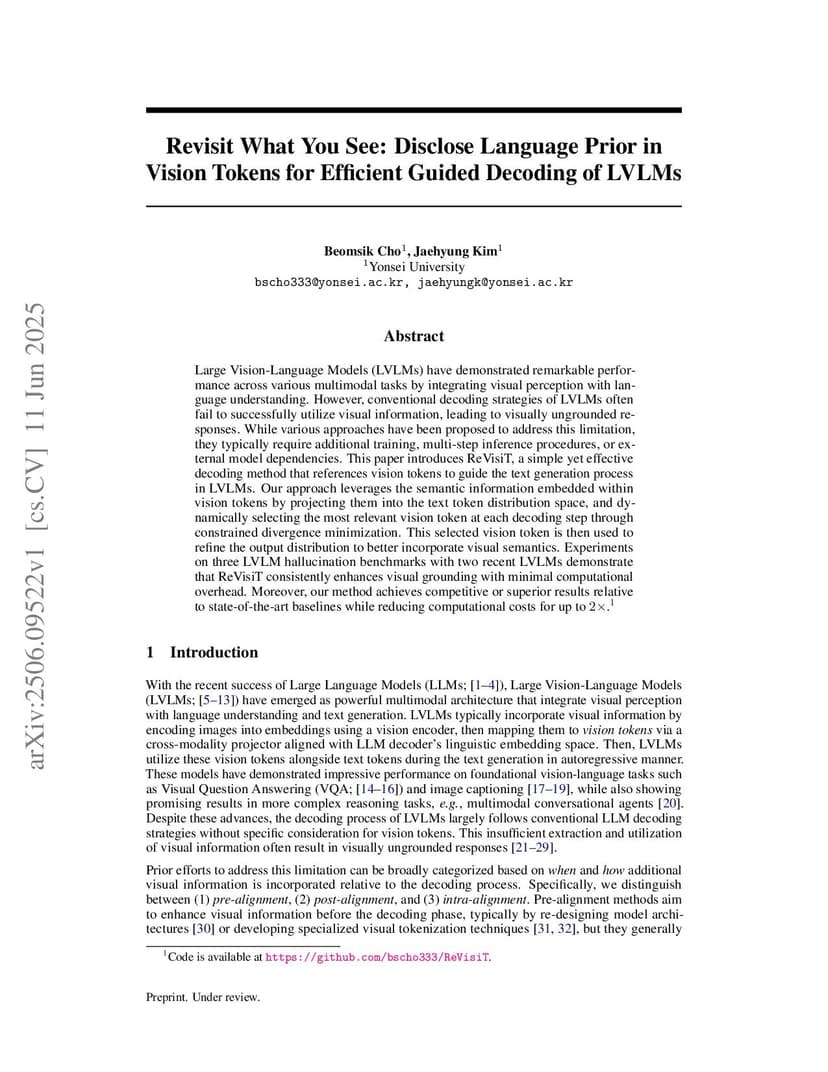 arXiv:2506.09522v1 [cs.CV] 11 Jun 2025

Revisit What You See: Disclose Language Prior in Vision Tokens for Efficient Guided Decoding of LVLMs

Beomsik Cho$^1$, Jaehyung Kim$^1$
$^1$Yonsei University
bscho333@yonsei.ac.kr, jaehyungk@yonsei.ac.kr

Abstract

Large Vision-Language Models (LVLMs) have demonstrated remarkable performance across various multimodal tasks by integrating visual perception with language understanding. However, conventional decoding strategies of LVLMs often fail to successfully utilize visual information, leading to visually ungrounded responses. While various approaches have been proposed to address this limitation, they typically require additional training, multi-step inference procedures, or external model dependencies. This paper introduces ReVisiT, a simple yet effective decoding method that references vision tokens to guide the text generation process in LVLMs. Our approach leverages the semantic information embedded within vision tokens by projecting them into the text token distribution space, and dynamically selecting the most relevant vision token at each decoding step through constrained divergence minimization. This selected vision token is then used to refine the output distribution to better incorporate visual semantics. Experiments on three LVLM hallucination benchmarks with two recent LVLMs demonstrate that ReVisiT consistently enhances visual grounding with minimal computational overhead. Moreover, our method achieves competitive or superior results relative to state-of-the-art baselines while reducing computational costs for up to $2\times$.$^1$

1 Introduction

With the recent success of Large Language Models (LLMs; [1–4]), Large Vision-Language Models (LVLMs; [5–13]) have emerged as powerful multimodal architecture that integrate visual perception with language understanding and text generation. LVLMs typically incorporate visual information by encoding images into embeddings using a vision encoder, then mapping them to vision tokens via a cross-modality projector aligned with LLM decoder's linguistic embedding space. Then, LVLMs utilize these vision tokens alongside text tokens during the text generation in autoregressive manner. These models have demonstrated impressive performance on foundational vision-language tasks such as Visual Question Answering (VQA; [14–16]) and image captioning [17–19], while also showing promising results in more complex reasoning tasks, e.g., multimodal conversational agents [20]. Despite these advances, the decoding process of LVLMs largely follows conventional LLM decoding strategies without specific consideration for vision tokens. This insufficient extraction and utilization of visual information often result in visually ungrounded responses [21–29].

Prior efforts to address this limitation can be broadly categorized based on when and how additional visual information is incorporated relative to the decoding process. Specifically, we distinguish between (1) pre-alignment, (2) post-alignment, and (3) intra-alignment. Pre-alignment methods aim to enhance visual information before the decoding phase, typically by re-designing model architectures [30] or developing specialized visual tokenization techniques [31, 32], but they generally

$^1$Code is available at https://github.com/bscho333/ReVisiT.

Preprint. Under review.